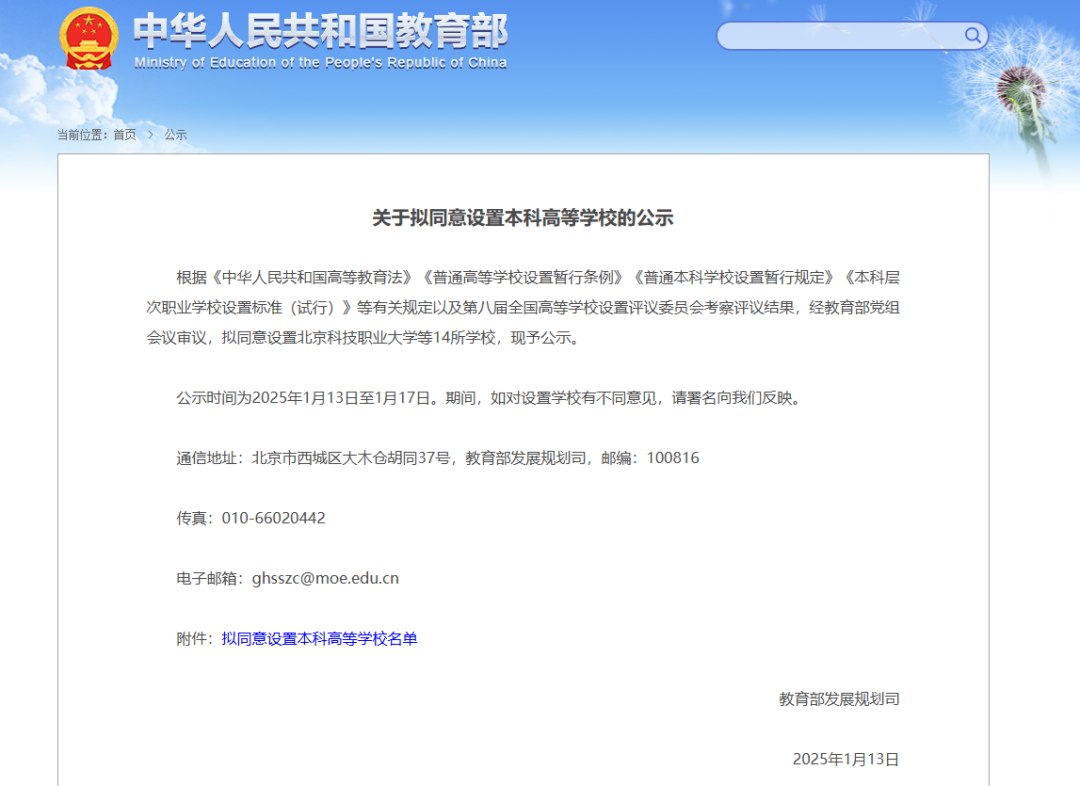 中华人民共和国教育部
Ministry of Education of the People's Republic of China

当前位置：首页 > 公示

关于拟同意设置本科高等学校的公示

根据《中华人民共和国高等教育法》《普通高等学校设置暂行条例》《普通本科学校设置暂行规定》《本科层次职业学校设置标准（试行）》等有关规定以及第八届全国高等学校设置评议委员会考察评议结果，经教育部党组会议审议，拟同意设置北京科技职业大学等14所学校，现予公示。

公示时间为2025年1月13日至1月17日。期间，如对设置学校有不同意见，请署名向我们反映。

通信地址：北京市西城区大木仓胡同37号，教育部发展规划司，邮编：100816

传真：010-66020442

电子邮箱：ghsszc@moe.edu.cn

附件：拟同意设置本科高等学校名单

教育部发展规划司

2025年1月13日